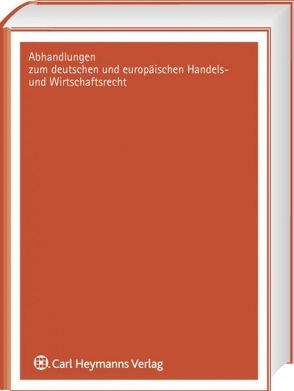 Abhandlungen
zum deutschen und europäischen Handels- und Wirtschaftsrecht

Carl Heymanns Verlag